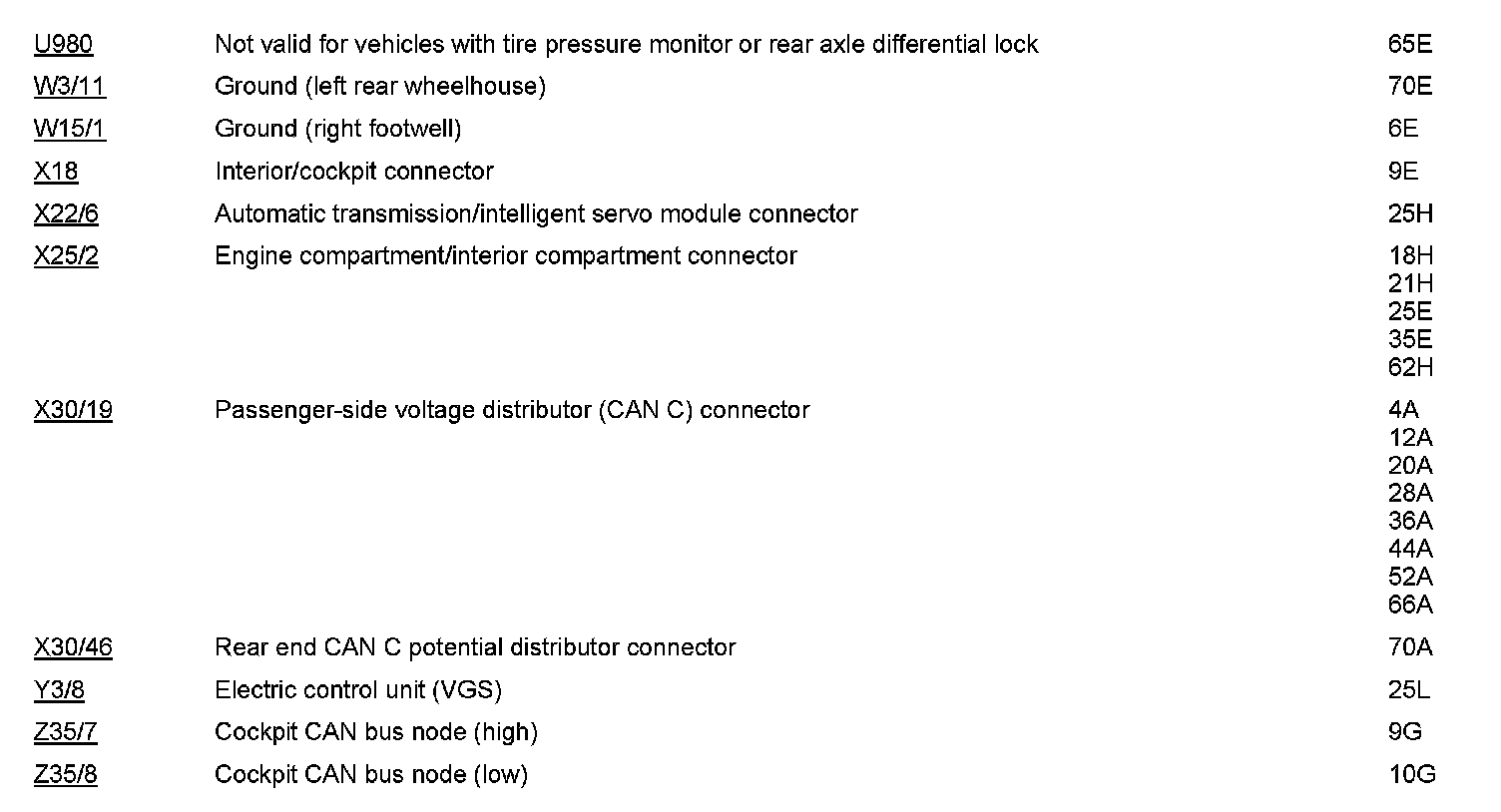 | | | |
|---|---|---|
| U980 | Not valid for vehicles with tire pressure monitor or rear axle differential lock | 65E |
| W3/11 | Ground (left rear wheelhouse) | 70E |
| W15/1 | Ground (right footwell) | 6E |
| X18 | Interior/cockpit connector | 9E |
| X22/6 | Automatic transmission/intelligent servo module connector | 25H |
| X25/2 | Engine compartment/interior compartment connector | 18H 21H 25E 35E 62H |
| X30/19 | Passenger-side voltage distributor (CAN C) connector | 4A 12A 20A 28A 36A 44A 52A 66A |
| X30/46 | Rear end CAN C potential distributor connector | 70A |
| Y3/8 | Electric control unit (VGS) | 25L |
| Z35/7 | Cockpit CAN bus node (high) | 9G |
| Z35/8 | Cockpit CAN bus node (low) | 10G |